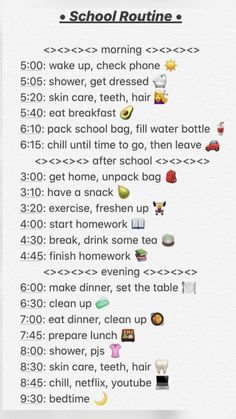 • School Routine •

<><><><> morning <><><><>
5:00: wake up, check phone ☀️
5:05: shower, get dressed 🛁
5:20: skin care, teeth, hair 💆
5:40: eat breakfast 🥑
6:10: pack school bag, fill water bottle 🥤
6:15: chill until time to go, then leave 🚗

<><><><> after school <><><><>
3:00: get home, unpack bag 🎒
3:10: have a snack 🍐
3:20: exercise, freshen up 🏋️
4:00: start homework 📖
4:30: break, drink some tea 🍵
4:45: finish homework 📚

<><><><> evening <><><><>
6:00: make dinner, set the table 🍽️
6:30: clean up 🧼
7:00: eat dinner, clean up 🥘
7:45: prepare lunch 🍱
8:00: shower, pjs 👚
8:30: skin care, teeth, hair 🦷
8:45: chill, netflix, youtube 💻
9:30: bedtime 🌙